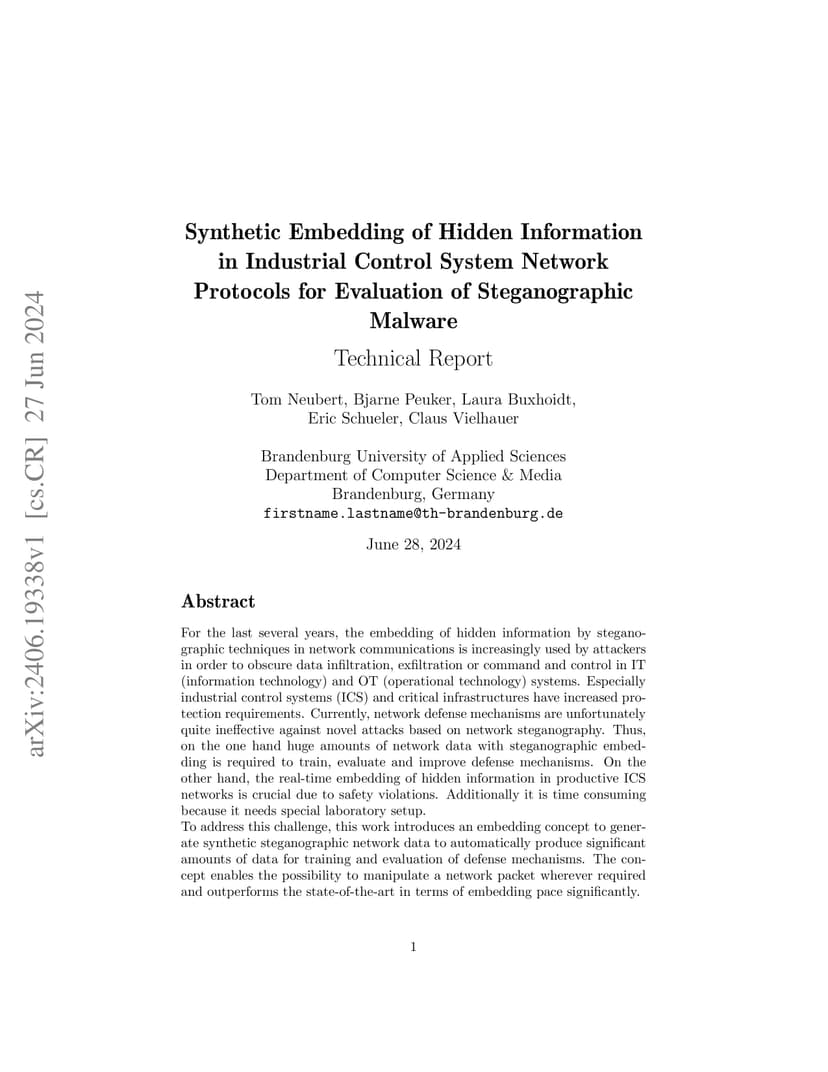 arXiv:2406.19338v1 [cs.CR] 27 Jun 2024

Synthetic Embedding of Hidden Information in Industrial Control System Network Protocols for Evaluation of Steganographic Malware

Technical Report

Tom Neubert, Bjarne Peuker, Laura Buxhoidt, Eric Schueler, Claus Vielhauer

Brandenburg University of Applied Sciences
Department of Computer Science & Media
Brandenburg, Germany
firstname.lastname@th-brandenburg.de

June 28, 2024

Abstract

For the last several years, the embedding of hidden information by steganographic techniques in network communications is increasingly used by attackers in order to obscure data infiltration, exfiltration or command and control in IT (information technology) and OT (operational technology) systems. Especially industrial control systems (ICS) and critical infrastructures have increased protection requirements. Currently, network defense mechanisms are unfortunately quite ineffective against novel attacks based on network steganography. Thus, on the one hand huge amounts of network data with steganographic embedding is required to train, evaluate and improve defense mechanisms. On the other hand, the real-time embedding of hidden information in productive ICS networks is crucial due to safety violations. Additionally it is time consuming because it needs special laboratory setup.
To address this challenge, this work introduces an embedding concept to generate synthetic steganographic network data to automatically produce significant amounts of data for training and evaluation of defense mechanisms. The concept enables the possibility to manipulate a network packet wherever required and outperforms the state-of-the-art in terms of embedding pace significantly.

1